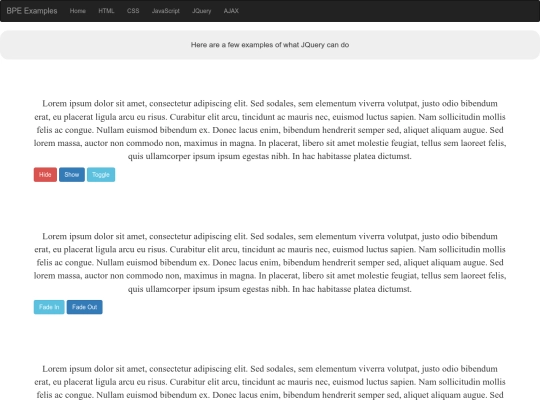 BPE Examples Home HTML CSS JavaScript JQuery AJAX

Here are a few examples of what JQuery can do

Lorem ipsum dolor sit amet, consectetur adipiscing elit. Sed sodales, sem elementum viverra volutpat, justo odio bibendum erat, eu placerat ligula arcu eu risus. Curabitur elit arcu, tincidunt ac mauris nec, euismod luctus sapien. Nam sollicitudin mollis felis ac congue. Nullam euismod bibendum ex. Donec lacus enim, bibendum hendrerit semper sed, aliquet aliquam augue. Sed lorem massa, auctor non commodo non, maximus in magna. In placerat, libero sit amet molestie feugiat, tellus sem laoreet felis, quis ullamcorper ipsum ipsum egestas nibh. In hac habitasse platea dictumst.

Hide Show Toggle

Lorem ipsum dolor sit amet, consectetur adipiscing elit. Sed sodales, sem elementum viverra volutpat, justo odio bibendum erat, eu placerat ligula arcu eu risus. Curabitur elit arcu, tincidunt ac mauris nec, euismod luctus sapien. Nam sollicitudin mollis felis ac congue. Nullam euismod bibendum ex. Donec lacus enim, bibendum hendrerit semper sed, aliquet aliquam augue. Sed lorem massa, auctor non commodo non, maximus in magna. In placerat, libero sit amet molestie feugiat, tellus sem laoreet felis, quis ullamcorper ipsum ipsum egestas nibh. In hac habitasse platea dictumst.

Fade In Fade Out

Lorem ipsum dolor sit amet, consectetur adipiscing elit. Sed sodales, sem elementum viverra volutpat, justo odio bibendum erat, eu placerat ligula arcu eu risus. Curabitur elit arcu, tincidunt ac mauris nec, euismod luctus sapien. Nam sollicitudin mollis felis ac congue. Nullam euismod bibendum ex. Donec lacus enim, bibendum hendrerit semper sed, aliquet aliquam augue. Sed